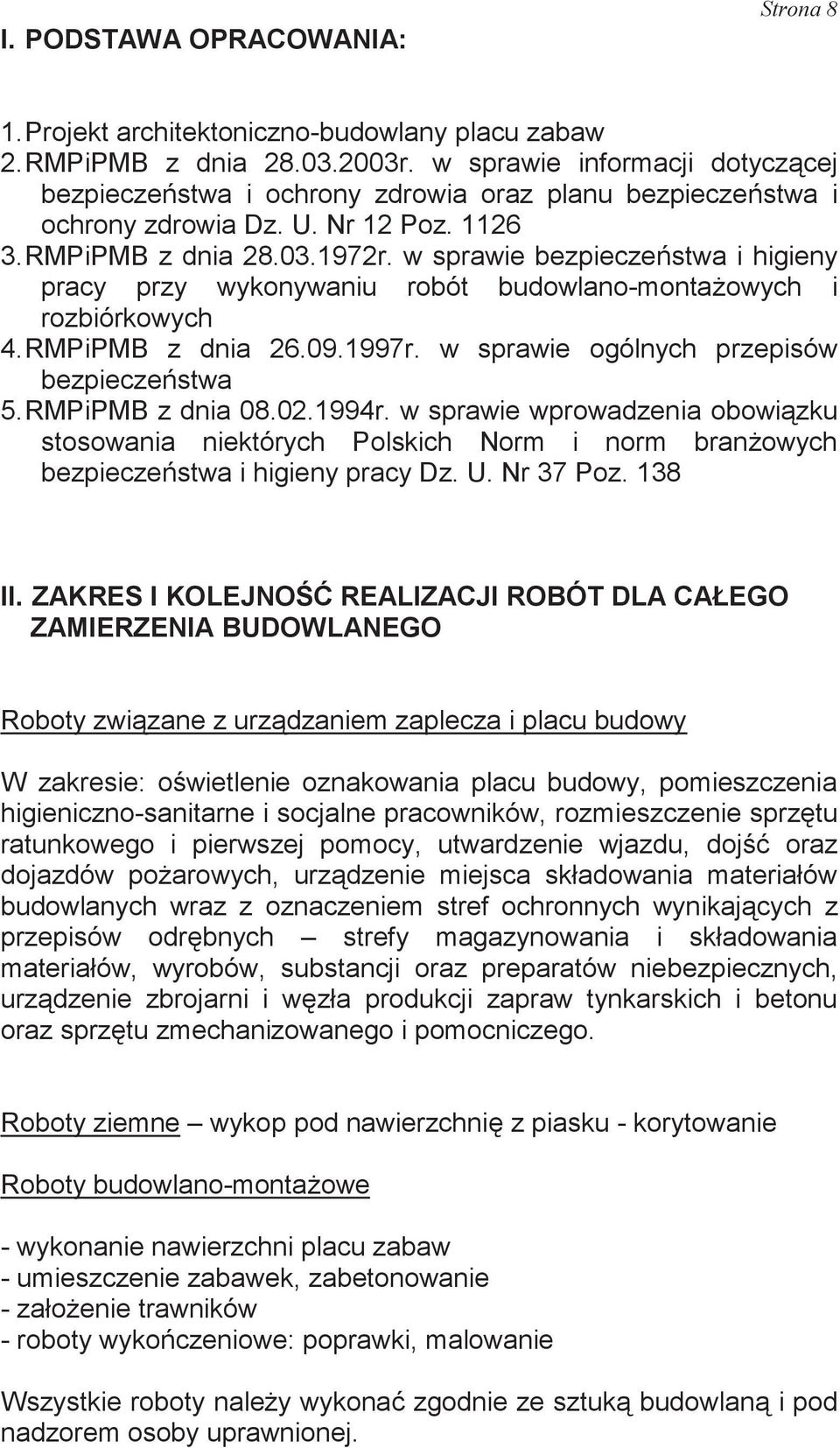 Strona 8

I. PODSTAWA OPRACOWANIA:

1. Projekt architektoniczno-budowlany placu zabaw
2. RMPiPMB z dnia 28.03.2003r. w sprawie informacji dotyczącej bezpieczeństwa i ochrony zdrowia oraz planu bezpieczeństwa i ochrony zdrowia Dz. U. Nr 12 Poz. 1126
3. RMPiPMB z dnia 28.03.1972r. w sprawie bezpieczeństwa i higieny pracy przy wykonywaniu robót budowlano-montażowych i rozbiórkowych
4. RMPiPMB z dnia 26.09.1997r. w sprawie ogólnych przepisów bezpieczeństwa
5. RMPiPMB z dnia 08.02.1994r. w sprawie wprowadzenia obowiązku stosowania niektórych Polskich Norm i norm branżowych bezpieczeństwa i higieny pracy Dz. U. Nr 37 Poz. 138

II. ZAKRES I KOLEJNOŚĆ REALIZACJI ROBÓT DLA CAŁEGO ZAMIERZENIA BUDOWLANEGO

Roboty związane z urządzaniem zaplecza i placu budowy

W zakresie: oświetlenie oznakowania placu budowy, pomieszczenia higieniczno-sanitarne i socjalne pracowników, rozmieszczenie sprzętu ratunkowego i pierwszej pomocy, utwardzenie wjazdu, dojść oraz dojazdów pożarowych, urządzenie miejsca składowania materiałów budowlanych wraz z oznaczeniem stref ochronnych wynikających z przepisów odrębnych – strefy magazynowania i składowania materiałów, wyrobów, substancji oraz preparatów niebezpiecznych, urządzenie zbrojarni i węzła produkcji zapraw tynkarskich i betonu oraz sprzętu zmechanizowanego i pomocniczego.

Roboty ziemne – wykop pod nawierzchnię z piasku - korytowanie

Roboty budowlano-montażowe

- wykonanie nawierzchni placu zabaw
- umieszczenie zabawek, zabetonowanie
- założenie trawników
- roboty wykończeniowe: poprawki, malowanie

Wszystkie roboty należy wykonać zgodnie ze sztuką budowlaną i pod nadzorem osoby uprawnionej.